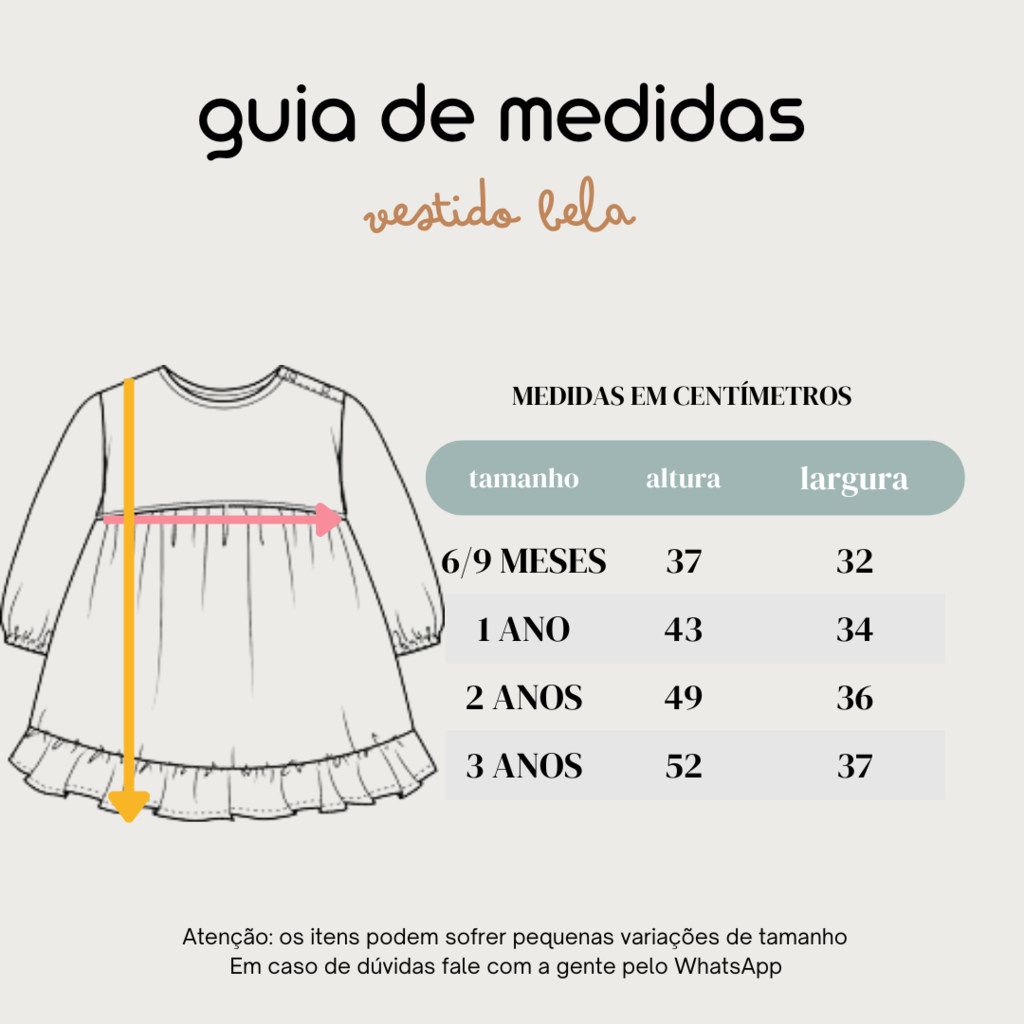 guia de medidas

vestido bela

MEDIDAS EM CENTÍMETROS

| tamanho | altura | largura |
|---|---|---|
| 6/9 MESES | 37 | 32 |
| 1 ANO | 43 | 34 |
| 2 ANOS | 49 | 36 |
| 3 ANOS | 52 | 37 |

Atenção: os itens podem sofrer pequenas variações de tamanho
Em caso de dúvidas fale com a gente pelo WhatsApp